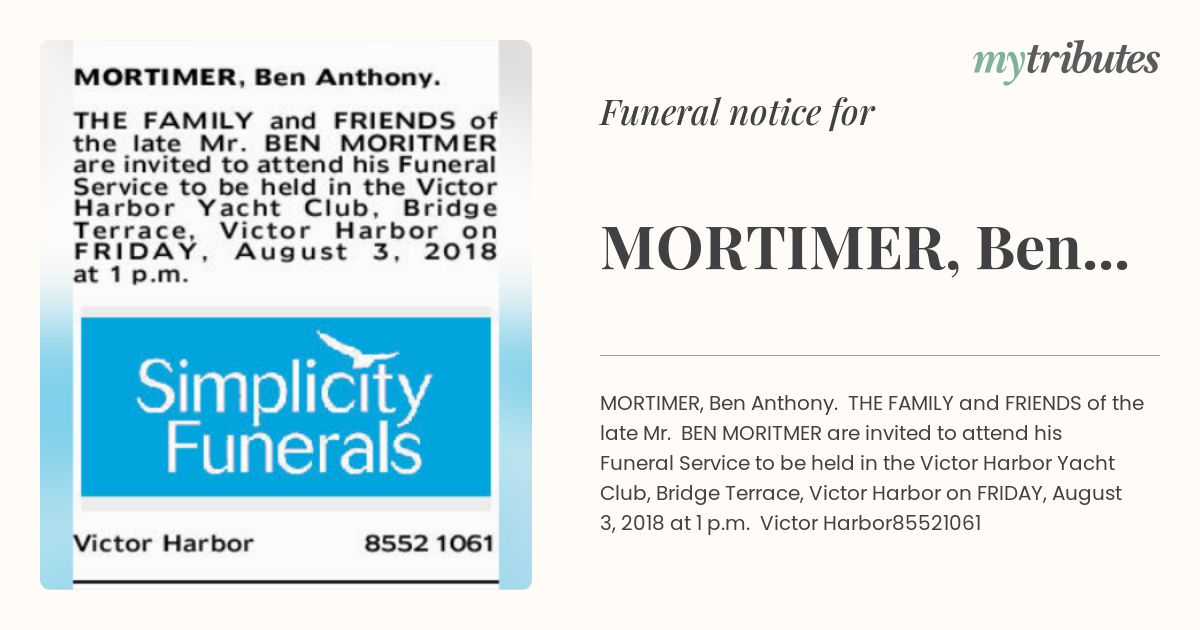 MORTIMER, Ben Anthony.

THE FAMILY and FRIENDS of the late Mr. BEN MORITMER are invited to attend his Funeral Service to be held in the Victor Harbor Yacht Club, Bridge Terrace, Victor Harbor on FRIDAY, August 3, 2018 at 1 p.m.

Simplicity Funerals

Victor Harbor 8552 1061

mytributes

Funeral notice for

MORTIMER, Ben...

MORTIMER, Ben Anthony. THE FAMILY and FRIENDS of the late Mr. BEN MORITMER are invited to attend his Funeral Service to be held in the Victor Harbor Yacht Club, Bridge Terrace, Victor Harbor on FRIDAY, August 3, 2018 at 1 p.m. Victor Harbor85521061